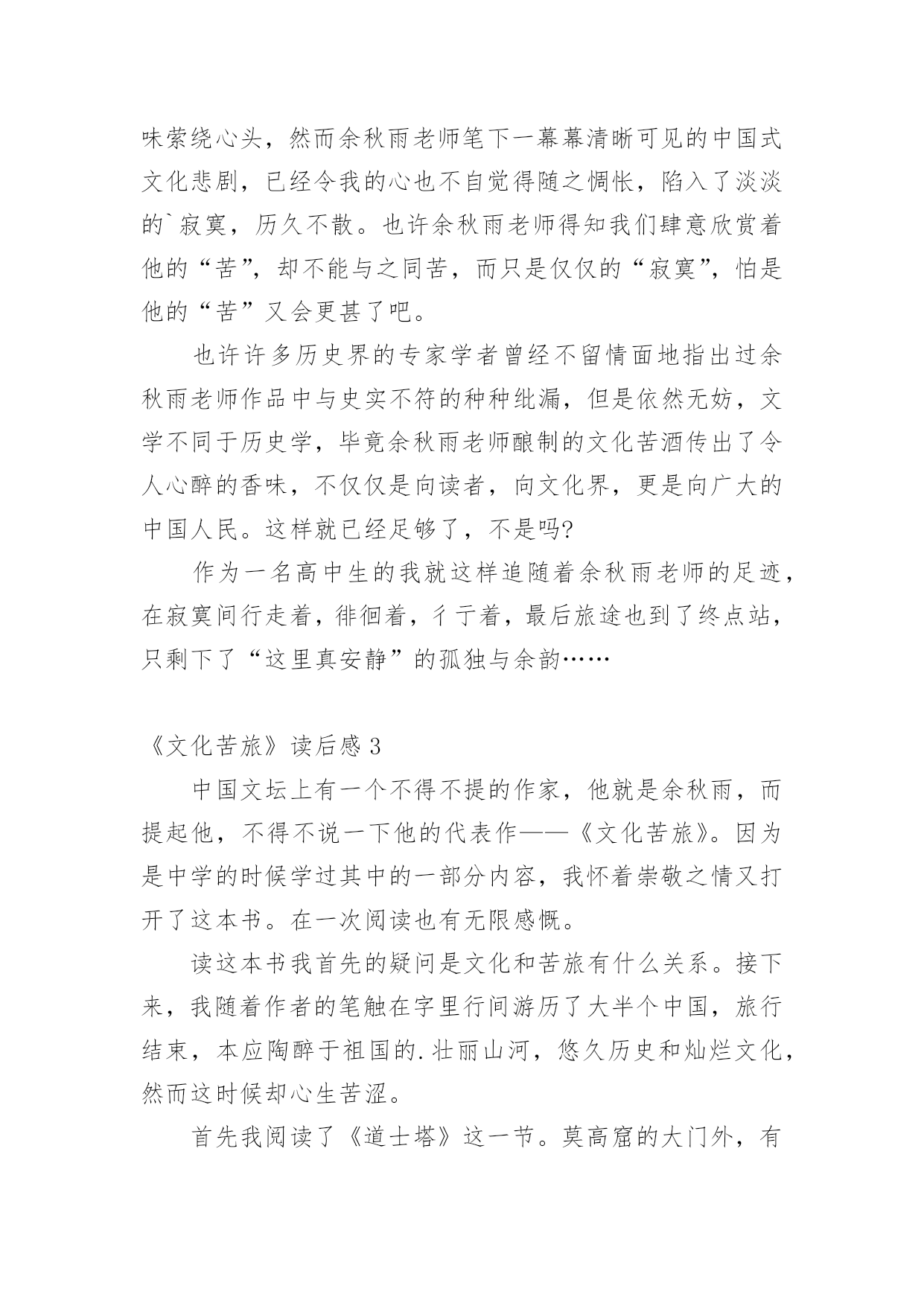 味萦绕心头，然而余秋雨老师笔下一幕幕清晰可见的中国式文化悲剧，已经令我的心也不自觉得随之惆怅，陷入了淡淡的`寂寞，历久不散。也许余秋雨老师得知我们肆意欣赏着他的“苦”，却不能与之同苦，而只是仅仅的“寂寞”，怕是他的“苦”又会更甚了吧。

也许许多历史界的专家学者曾经不留情面地指出过余秋雨老师作品中与史实不符的种种纰漏，但是依然无妨，文学不同于历史学，毕竟余秋雨老师酿制的文化苦酒传出了令人心醉的香味，不仅仅是向读者，向文化界，更是向广大的中国人民。这样就已经足够了，不是吗?

作为一名高中生的我就这样追随着余秋雨老师的足迹，在寂寞间行走着，徘徊着，彳亍着，最后旅途也到了终点站，只剩下了“这里真安静”的孤独与余韵……

《文化苦旅》读后感 3

中国文坛上有一个不得不提的作家，他就是余秋雨，而提起他，不得不说一下他的代表作——《文化苦旅》。因为是中学的时候学过其中的一部分内容，我怀着崇敬之情又打开了这本书。在一次阅读也有无限感慨。

读这本书我首先的疑问是文化和苦旅有什么关系。接下来，我随着作者的笔触在字里行间游历了大半个中国，旅行结束，本应陶醉于祖国的.壮丽山河，悠久历史和灿烂文化，然而这时候却心生苦涩。

首先我阅读了《道士塔》这一节。莫高窟的大门外，有